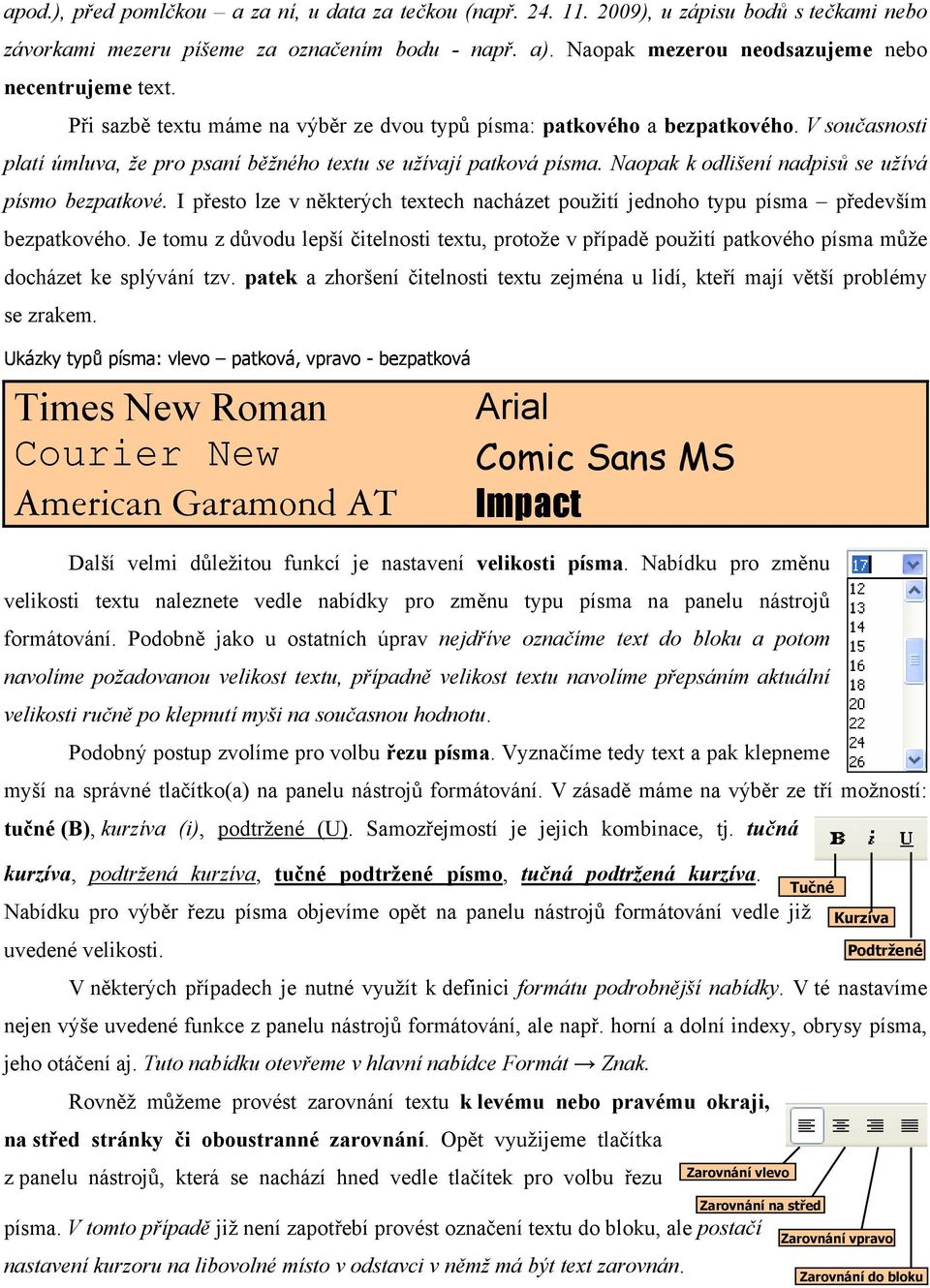 apod.), před pomlčkou – a za ní, u data za tečkou (např. 24. 11. 2009), u zápisu bodů s tečkami nebo závorkami mezeru píšeme za označením bodu - např. a). Naopak mezerou neodsazujeme nebo necentrujeme text.

Při sazbě textu máme na výběr ze dvou typů písma: patkového a bezpatkového. V současnosti platí úmluva, že pro psaní běžného textu se užívají patková písma. Naopak k odlišení nadpisů se užívá písmo bezpatkové. I přesto lze v některých textech nacházet použití jednoho typu písma – především bezpatkového. Je tomu z důvodu lepší čitelnosti textu, protože v případě použití patkového písma může docházet ke splývání tzv. patek a zhoršení čitelnosti textu zejména u lidí, kteří mají větší problémy se zrakem.

Ukázky typů písma: vlevo – patková, vpravo - bezpatková

Times New Roman
Courier New
American Garamond AT

Arial
Comic Sans MS
Impact

Další velmi důležitou funkcí je nastavení velikosti písma. Nabídku pro změnu velikosti textu naleznete vedle nabídky pro změnu typu písma na panelu nástrojů formátování. Podobně jako u ostatních úprav nejdříve označíme text do bloku a potom navolíme požadovanou velikost textu, případně velikost textu navolíme přepsáním aktuální velikosti ručně po klepnutí myši na současnou hodnotu.

17
12
13
14
15
16
18
20
22
24
26

Podobný postup zvolíme pro volbu řezu písma. Vyznačíme tedy text a pak klepneme myší na správné tlačítko(a) na panelu nástrojů formátování. V zásadě máme na výběr ze tří možností: tučné (B), kurzíva (i), podtržené (U). Samozřejmostí je jejich kombinace, tj. tučná kurzíva, podtržená kurzíva, tučné podtržené písmo, tučná podtržená kurzíva. Nabídku pro výběr řezu písma objevíme opět na panelu nástrojů formátování vedle již uvedené velikosti.

B i U
Tučné
Kurzíva
Podtržené

V některých případech je nutné využít k definici formátu podrobnější nabídky. V té nastavíme nejen výše uvedené funkce z panelu nástrojů formátování, ale např. horní a dolní indexy, obrysy písma, jeho otáčení aj. Tuto nabídku otevřeme v hlavní nabídce Formát → Znak.

Rovněž můžeme provést zarovnání textu k levému nebo pravému okraji, na střed stránky či oboustranné zarovnání. Opět využijeme tlačítka z panelu nástrojů, která se nachází hned vedle tlačítek pro volbu řezu písma. V tomto případě již není zapotřebí provést označení textu do bloku, ale postačí nastavení kurzoru na libovolné místo v odstavci v němž má být text zarovnán.

Zarovnání vlevo
Zarovnání na střed
Zarovnání vpravo
Zarovnání do bloku